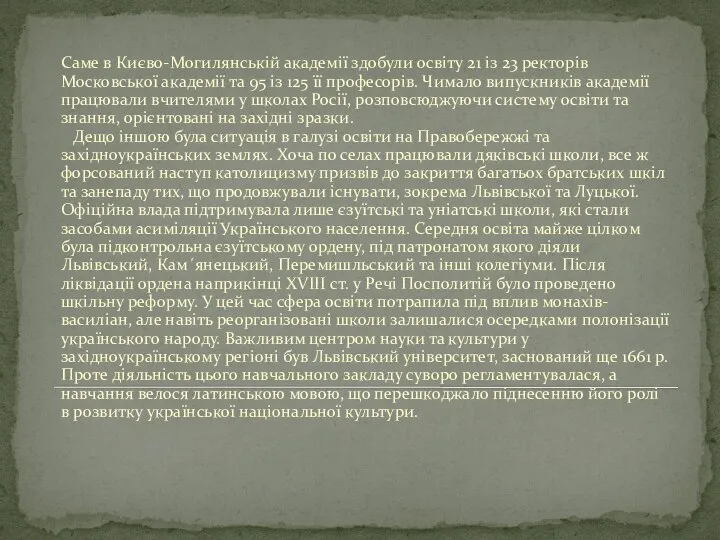 Саме в Києво-Могилянській академії здобули освіту 21 із 23 ректорів Московської академії та 95 із 125 її професорів. Чимало випускників академії працювали вчителями у школах Росії, розповсюджуючи систему освіти та знання, орієнтовані на західні зразки.

Дещо іншою була ситуація в галузі освіти на Правобережжі та західноукраїнських землях. Хоча по селах працювали дяківські школи, все ж форсований наступ католицизму призвів до закриття багатьох братських шкіл та занепаду тих, що продовжували існувати, зокрема Львівської та Луцької. Офіційна влада підтримувала лише єзуїтські та уніатські школи, які стали засобами асиміляції Українського населення. Середня освіта майже цілком була підконтрольна єзуїтському ордену, під патронатом якого діяли Львівський, Кам´янецький, Перемишльський та інші колегіуми. Після ліквідації ордена наприкінці XVIII ст. у Речі Посполитій було проведено шкільну реформу. У цей час сфера освіти потрапила під вплив монахів-василіан, але навіть реорганізовані школи залишалися осередками полонізації українського народу. Важливим центром науки та культури у західноукраїнському регіоні був Львівський університет, заснований ще 1661 р. Проте діяльність цього навчального закладу суворо регламентувалася, а навчання велося латинською мовою, що перешкоджало піднесенню його ролі в розвитку української національної культури.